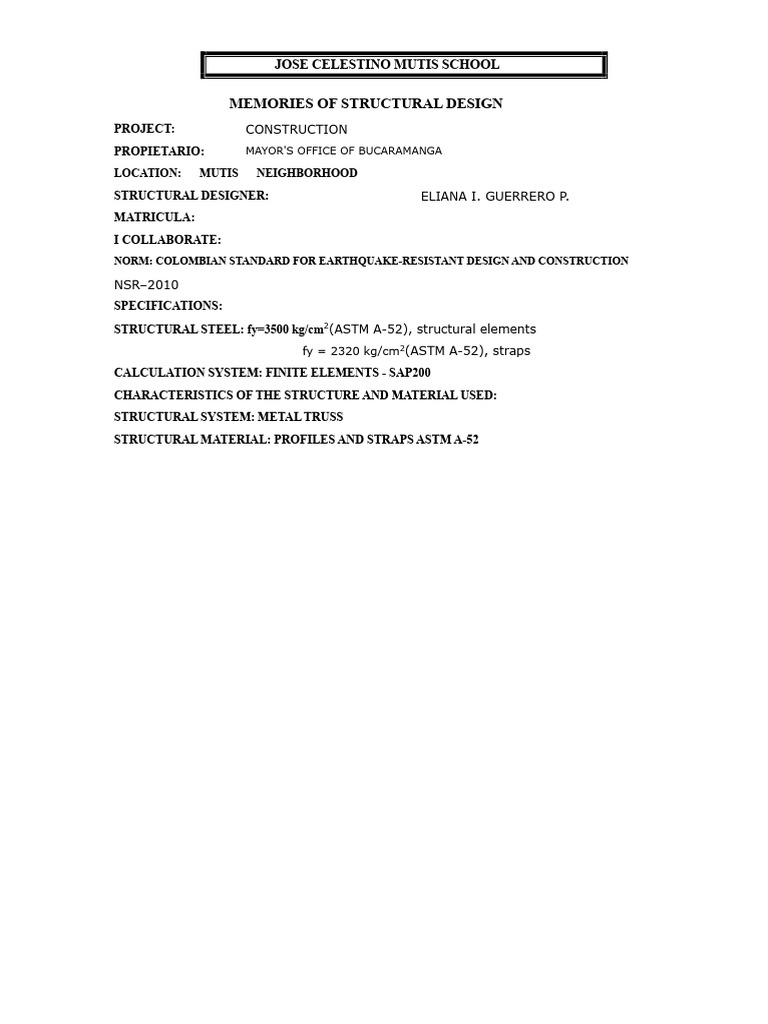 JOSE CELESTINO MUTIS SCHOOL

MEMORIES OF STRUCTURAL DESIGN

PROJECT: CONSTRUCTION

PROPIETARIO: MAYOR'S OFFICE OF BUCARAMANGA

LOCATION: MUTIS NEIGHBORHOOD

STRUCTURAL DESIGNER: ELIANA I. GUERRERO P.

MATRICULA:

I COLLABORATE:

NORM: COLOMBIAN STANDARD FOR EARTHQUAKE-RESISTANT DESIGN AND CONSTRUCTION

NSR–2010

SPECIFICATIONS:

STRUCTURAL STEEL: fy=3500 kg/cm$^2$(ASTM A-52), structural elements

fy = 2320 kg/cm$^2$(ASTM A-52), straps

CALCULATION SYSTEM: FINITE ELEMENTS - SAP200

CHARACTERISTICS OF THE STRUCTURE AND MATERIAL USED:

STRUCTURAL SYSTEM: METAL TRUSS

STRUCTURAL MATERIAL: PROFILES AND STRAPS ASTM A-52